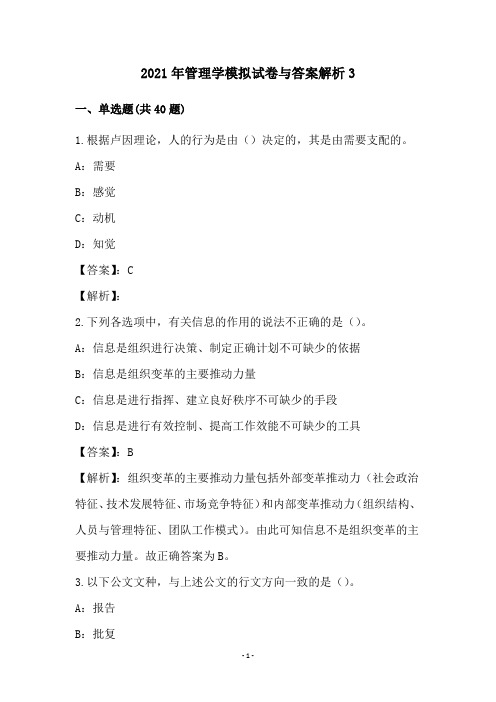 2021年管理学模拟试卷与答案解析3

一、单选题(共40题)

1.根据卢因理论，人的行为是由（）决定的，其是由需要支配的。

A：需要

B：感觉

C：动机

D：知觉

【答案】：C

【解析】：

2.下列各选项中，有关信息的作用的说法不正确的是（）。

A：信息是组织进行决策、制定正确计划不可缺少的依据

B：信息是组织变革的主要推动力量

C：信息是进行指挥、建立良好秩序不可缺少的手段

D：信息是进行有效控制、提高工作效能不可缺少的工具

【答案】：B

【解析】：组织变革的主要推动力量包括外部变革推动力（社会政治特征、技术发展特征、市场竞争特征）和内部变革推动力（组织结构、人员与管理特征、团队工作模式）。由此可知信息不是组织变革的主要推动力量。故正确答案为B。

3.以下公文文种，与上述公文的行文方向一致的是（）。

A：报告

B：批复

-1-